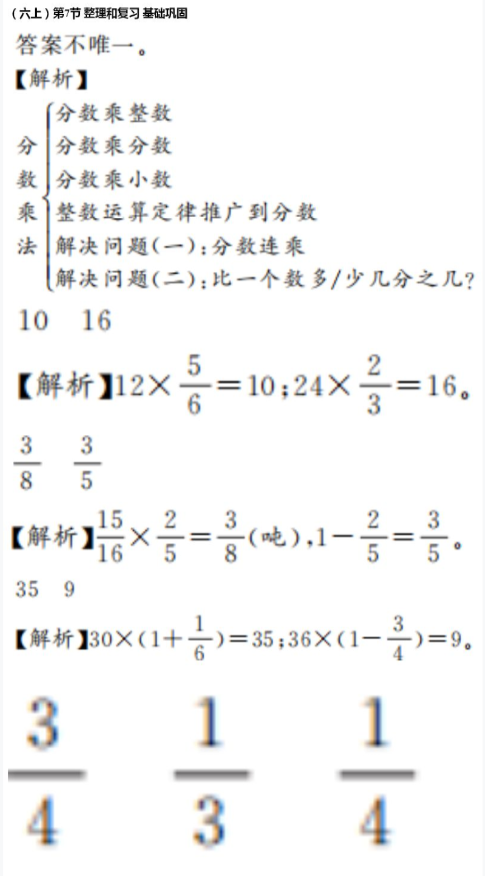 （六上）第7节 整理和复习 基础巩固

答案不唯一。

【解析】

分数乘法
分数乘整数
分数乘分数
分数乘小数
整数运算定律推广到分数
解决问题(一)：分数连乘
解决问题(二)：比一个数多/少几分之几？

10　16

【解析】$12\times\frac{5}{6}=10$；$24\times\frac{2}{3}=16$。

$\frac{3}{8}$　$\frac{3}{5}$

【解析】$\frac{15}{16}\times\frac{2}{5}=\frac{3}{8}$(吨)，$1-\frac{2}{5}=\frac{3}{5}$。

35　9

【解析】$30\times(1+\frac{1}{6})=35$；$36\times(1-\frac{3}{4})=9$。

$\frac{3}{4}$　$\frac{1}{3}$　$\frac{1}{4}$